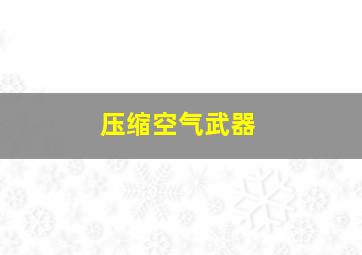 压缩空气武器